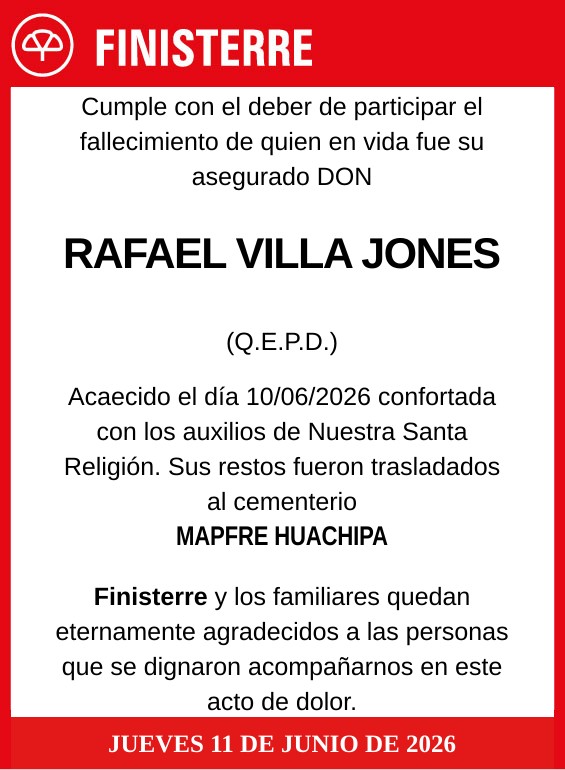 FINISTERRE

Cumple con el deber de participar el fallecimiento de quien en vida fue su asegurado DON

RAFAEL VILLA JONES

(Q.E.P.D.)

Acaecido el día 10/06/2026 confortada con los auxilios de Nuestra Santa Religión. Sus restos fueron trasladados al cementerio
MAPFRE HUACHIPA

Finisterre y los familiares quedan eternamente agradecidos a las personas que se dignaron acompañarnos en este acto de dolor.

JUEVES 11 DE JUNIO DE 2026